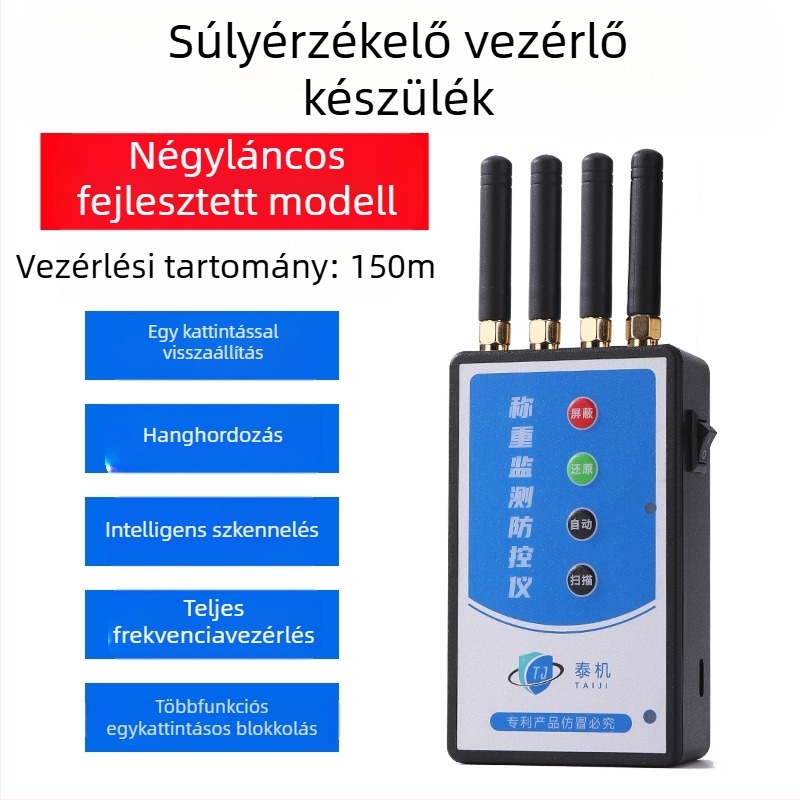 Súlyérzékelő vezérlő készülék

Négyláncos fejlesztett modell

Vezérlési tartomány: 150m

Egy kattintással visszaállítás

Hanghordozás

Intelligens szkennelés

Teljes frekvenciavezérlés

Többfunkciós egykattintásos blokkolás

称重监测防控仪

屏蔽

还原

自动

扫描

TJ 泰机 TAIJI

专利产品仿冒必究